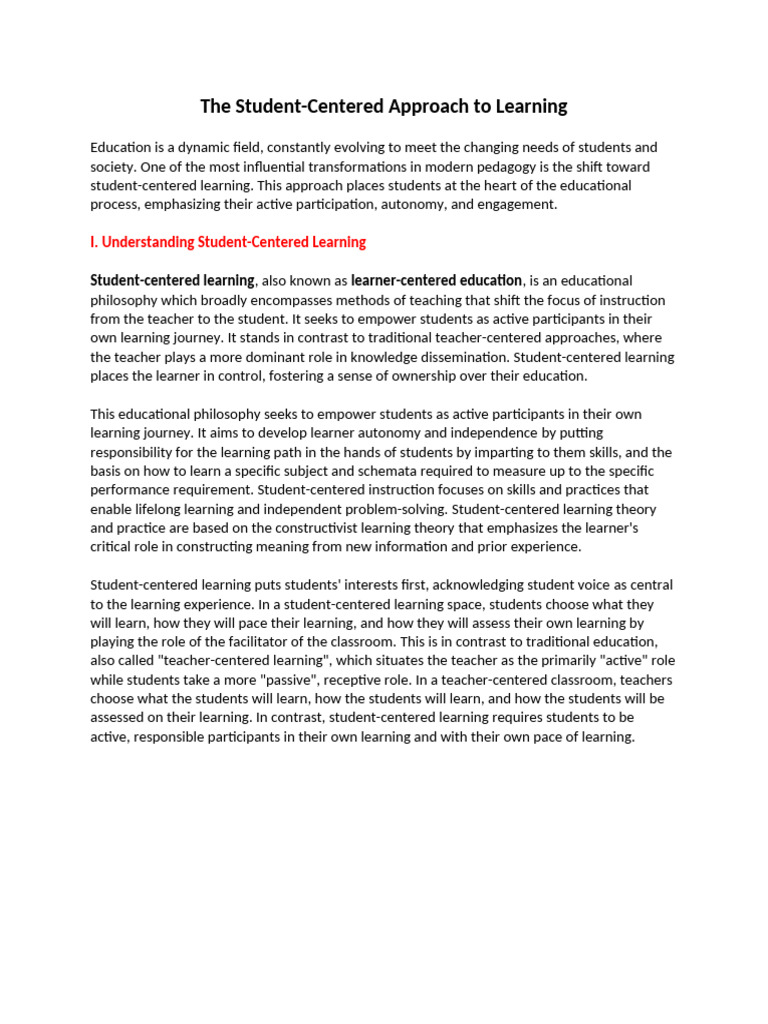 The Student-Centered Approach to Learning

Education is a dynamic field, constantly evolving to meet the changing needs of students and society. One of the most influential transformations in modern pedagogy is the shift toward student-centered learning. This approach places students at the heart of the educational process, emphasizing their active participation, autonomy, and engagement.

I. Understanding Student-Centered Learning

Student-centered learning, also known as learner-centered education, is an educational philosophy which broadly encompasses methods of teaching that shift the focus of instruction from the teacher to the student. It seeks to empower students as active participants in their own learning journey. It stands in contrast to traditional teacher-centered approaches, where the teacher plays a more dominant role in knowledge dissemination. Student-centered learning places the learner in control, fostering a sense of ownership over their education.

This educational philosophy seeks to empower students as active participants in their own learning journey. It aims to develop learner autonomy and independence by putting responsibility for the learning path in the hands of students by imparting to them skills, and the basis on how to learn a specific subject and schemata required to measure up to the specific performance requirement. Student-centered instruction focuses on skills and practices that enable lifelong learning and independent problem-solving. Student-centered learning theory and practice are based on the constructivist learning theory that emphasizes the learner's critical role in constructing meaning from new information and prior experience.

Student-centered learning puts students' interests first, acknowledging student voice as central to the learning experience. In a student-centered learning space, students choose what they will learn, how they will pace their learning, and how they will assess their own learning by playing the role of the facilitator of the classroom. This is in contrast to traditional education, also called "teacher-centered learning", which situates the teacher as the primarily "active" role while students take a more "passive", receptive role. In a teacher-centered classroom, teachers choose what the students will learn, how the students will learn, and how the students will be assessed on their learning. In contrast, student-centered learning requires students to be active, responsible participants in their own learning and with their own pace of learning.